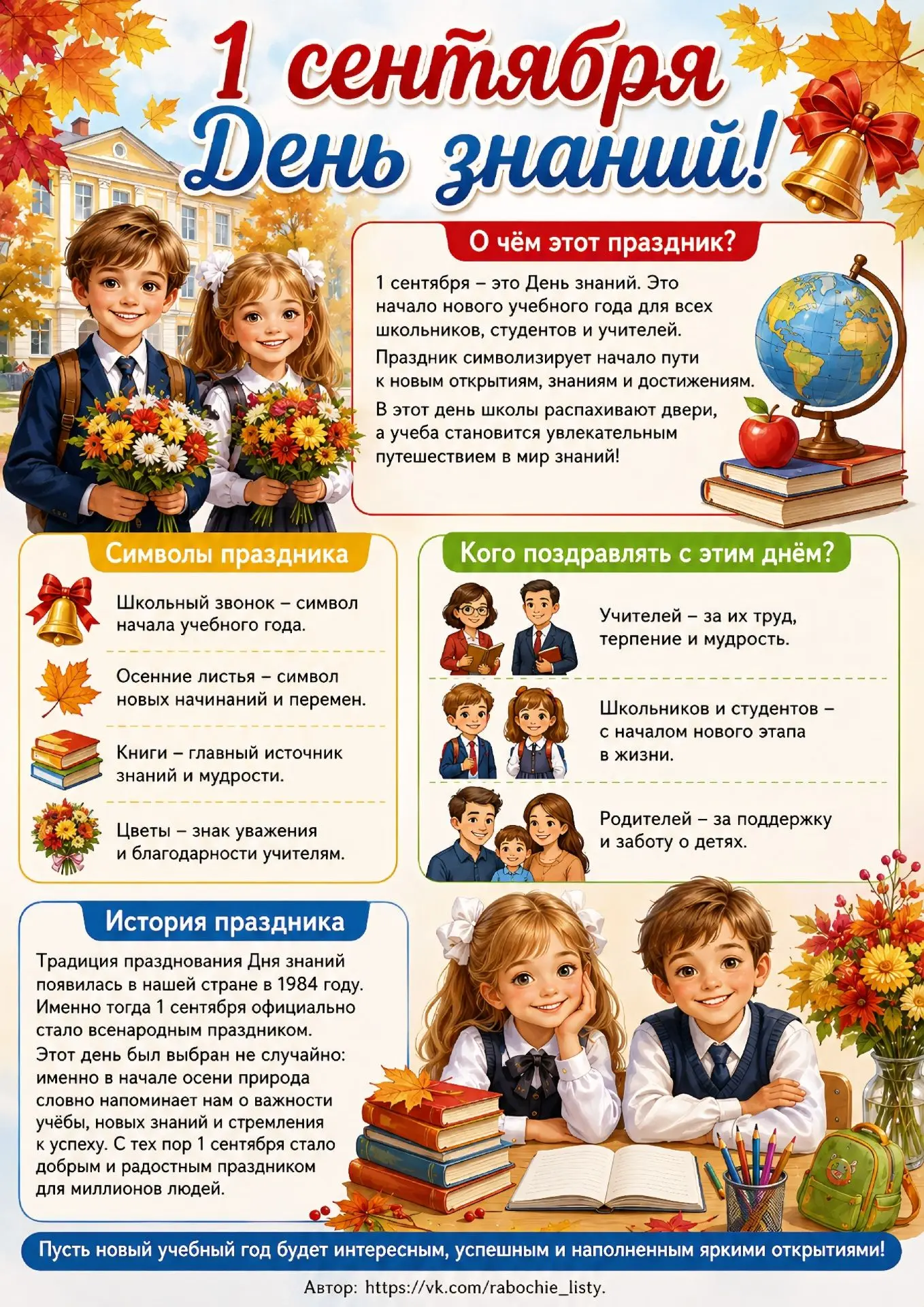 1 сентября
День знаний!

О чём этот праздник?

1 сентября – это День знаний. Это начало нового учебного года для всех школьников, студентов и учителей.

Праздник символизирует начало пути к новым открытиям, знаниям и достижениям.

В этот день школы распахивают двери, а учеба становится увлекательным путешествием в мир знаний!

Символы праздника

Школьный звонок – символ начала учебного года.

Осенние листья – символ новых начинаний и перемен.

Книги – главный источник знаний и мудрости.

Цветы – знак уважения и благодарности учителям.

Кого поздравлять с этим днём?

Учителей – за их труд, терпение и мудрость.

Школьников и студентов – с началом нового этапа в жизни.

Родителей – за поддержку и заботу о детях.

История праздника

Традиция празднования Дня знаний появилась в нашей стране в 1984 году. Именно тогда 1 сентября официально стало всенародным праздником.

Этот день был выбран не случайно: именно в начале осени природа словно напоминает нам о важности учёбы, новых знаний и стремления к успеху. С тех пор 1 сентября стало добрым и радостным праздником для миллионов людей.

Пусть новый учебный год будет интересным, успешным и наполненным яркими открытиями!

Автор: https://vk.com/rabochie_listy.